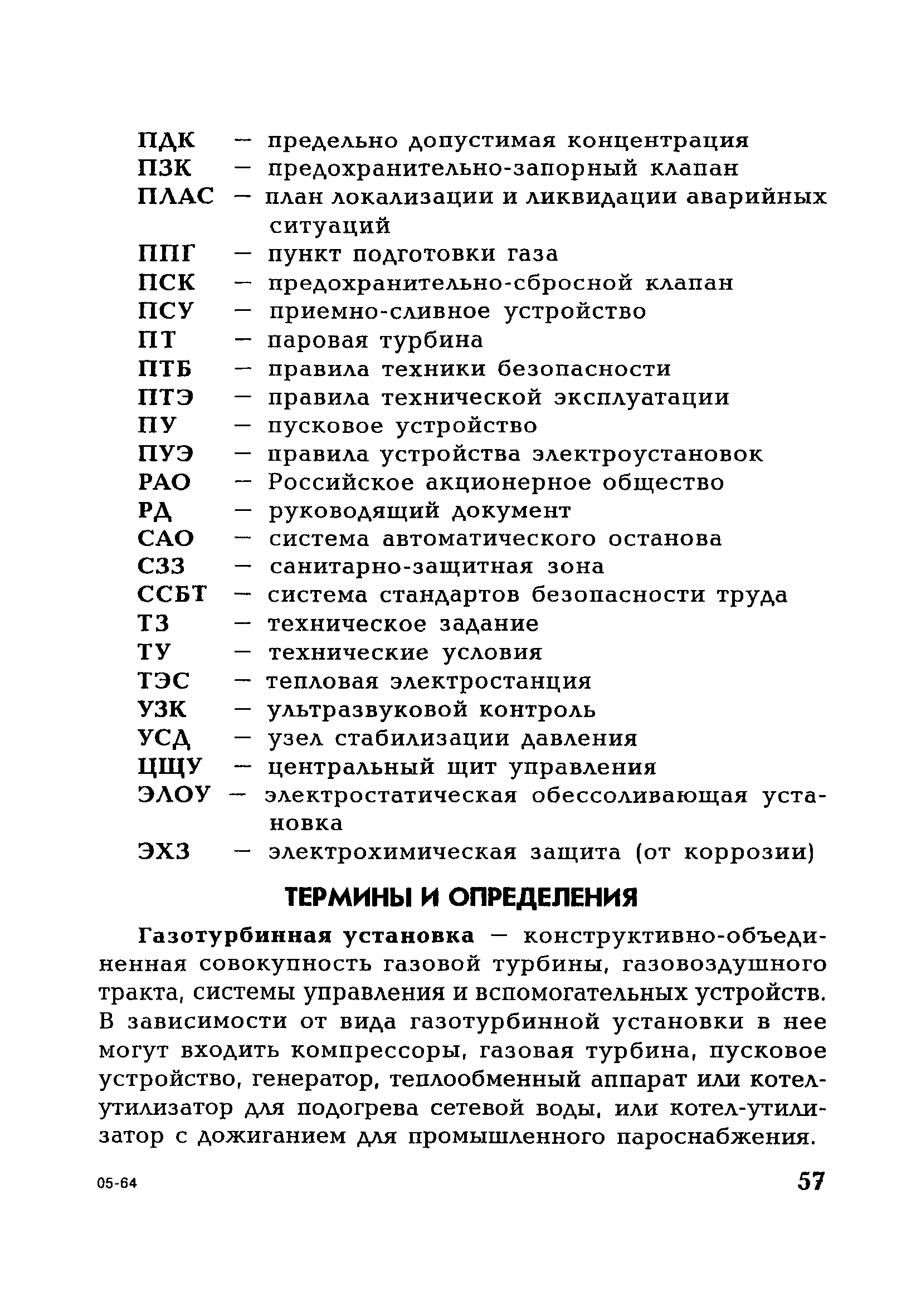 ПДК — предельно допустимая концентрация
ПЗК — предохранительно-запорный клапан
ПЛАС — план локализации и ликвидации аварийных ситуаций
ППГ — пункт подготовки газа
ПСК — предохранительно-сбросной клапан
ПСУ — приемно-сливное устройство
ПТ — паровая турбина
ПТБ — правила техники безопасности
ПТЭ — правила технической эксплуатации
ПУ — пусковое устройство
ПУЭ — правила устройства электроустановок
РАО — Российское акционерное общество
РД — руководящий документ
САО — система автоматического останова
СЗЗ — санитарно-защитная зона
ССБТ — система стандартов безопасности труда
ТЗ — техническое задание
ТУ — технические условия
ТЭС — тепловая электростанция
УЗК — ультразвуковой контроль
УСД — узел стабилизации давления
ЦЩУ — центральный щит управления
ЭЛОУ — электростатическая обессоливающая установка
ЭХЗ — электрохимическая защита (от коррозии)

ТЕРМИНЫ И ОПРЕДЕЛЕНИЯ

Газотурбинная установка — конструктивно-объединенная совокупность газовой турбины, газовоздушного тракта, системы управления и вспомогательных устройств. В зависимости от вида газотурбинной установки в нее могут входить компрессоры, газовая турбина, пусковое устройство, генератор, теплообменный аппарат или котел-утилизатор для подогрева сетевой воды, или котел-утилизатор с дожиганием для промышленного пароснабжения.

05-64

57